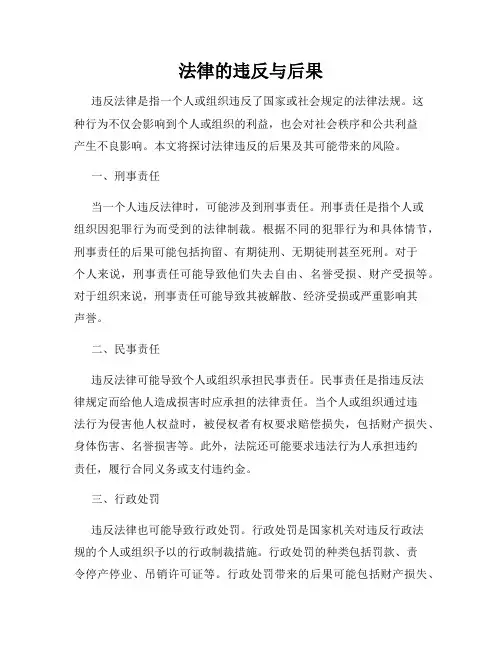 法律的违反与后果

违反法律是指一个人或组织违反了国家或社会规定的法律法规。这种行为不仅会影响到个人或组织的利益，也会对社会秩序和公共利益产生不良影响。本文将探讨法律违反的后果及其可能带来的风险。

一、刑事责任

当一个人违反法律时，可能涉及到刑事责任。刑事责任是指个人或组织因犯罪行为而受到的法律制裁。根据不同的犯罪行为和具体情节，刑事责任的后果可能包括拘留、有期徒刑、无期徒刑甚至死刑。对于个人来说，刑事责任可能导致他们失去自由、名誉受损、财产受损等。对于组织来说，刑事责任可能导致其被解散、经济受损或严重影响其声誉。

二、民事责任

违反法律可能导致个人或组织承担民事责任。民事责任是指违反法律规定而给他人造成损害时应承担的法律责任。当个人或组织通过违法行为侵害他人权益时，被侵权者有权要求赔偿损失，包括财产损失、身体伤害、名誉损害等。此外，法院还可能要求违法行为人承担违约责任，履行合同义务或支付违约金。

三、行政处罚

违反法律也可能导致行政处罚。行政处罚是国家机关对违反行政法规的个人或组织予以的行政制裁措施。行政处罚的种类包括罚款、责令停产停业、吊销许可证等。行政处罚带来的后果可能包括财产损失、